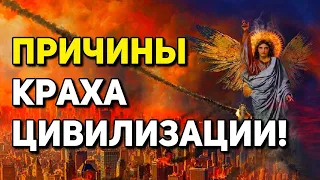 ПРИЧИНЫ
КРАХА
ЦИВИЛИЗАЦИИ!